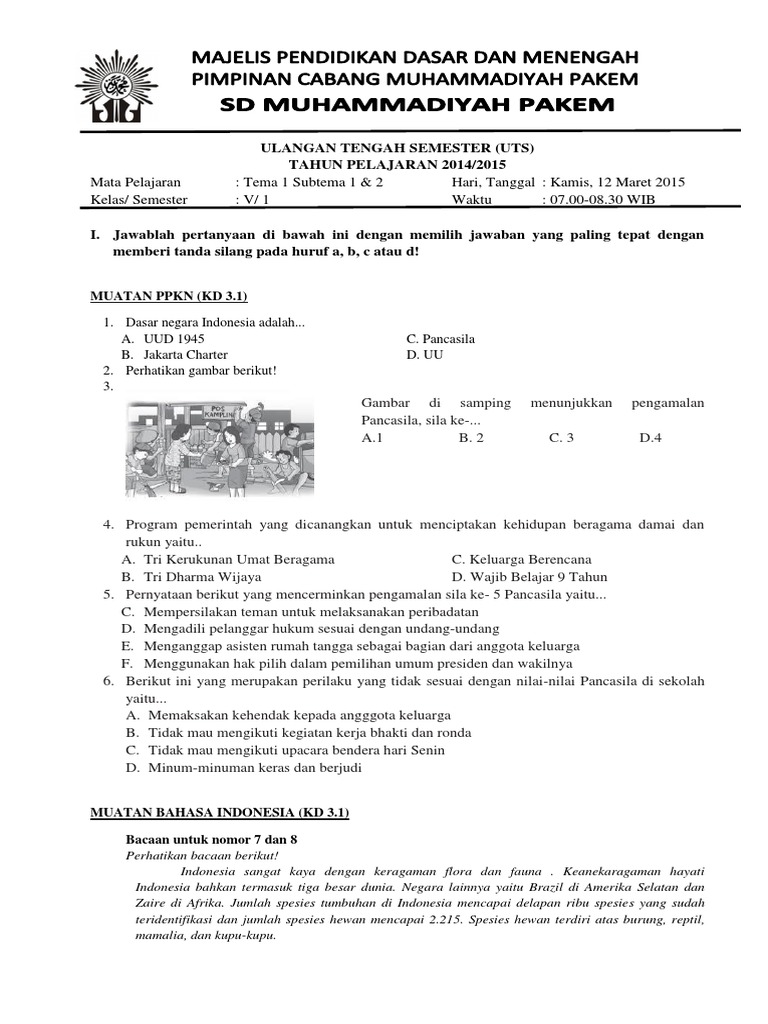 MAJELIS PENDIDIKAN DASAR DAN MENENGAH
PIMPINAN CABANG MUHAMMADIYAH PAKEM
SD MUHAMMADIYAH PAKEM

ULANGAN TENGAH SEMESTER (UTS)
TAHUN PELAJARAN 2014/2015

| Mata Pelajaran | : Tema 1 Subtema 1 & 2 | Hari, Tanggal | : Kamis, 12 Maret 2015 |
|---|---|---|---|
| Kelas/ Semester | : V/ 1 | Waktu | : 07.00-08.30 WIB |

I. Jawablah pertanyaan di bawah ini dengan memilih jawaban yang paling tepat dengan memberi tanda silang pada huruf a, b, c atau d!

MUATAN PPKN (KD 3.1)

1. Dasar negara Indonesia adalah...
A. UUD 1945
B. Jakarta Charter
C. Pancasila
D. UU
2. Perhatikan gambar berikut!
3.
POS KAMPLING
Gambar di samping menunjukkan pengamalan Pancasila, sila ke-...
A.1 B. 2 C. 3 D.4

4. Program pemerintah yang dicanangkan untuk menciptakan kehidupan beragama damai dan rukun yaitu..
A. Tri Kerukunan Umat Beragama
B. Tri Dharma Wijaya
C. Keluarga Berencana
D. Wajib Belajar 9 Tahun
5. Pernyataan berikut yang mencerminkan pengamalan sila ke- 5 Pancasila yaitu...
C. Mempersilakan teman untuk melaksanakan peribadatan
D. Mengadili pelanggar hukum sesuai dengan undang-undang
E. Menganggap asisten rumah tangga sebagai bagian dari anggota keluarga
F. Menggunakan hak pilih dalam pemilihan umum presiden dan wakilnya
6. Berikut ini yang merupakan perilaku yang tidak sesuai dengan nilai-nilai Pancasila di sekolah yaitu...
A. Memaksakan kehendak kepada angggota keluarga
B. Tidak mau mengikuti kegiatan kerja bhakti dan ronda
C. Tidak mau mengikuti upacara bendera hari Senin
D. Minum-minuman keras dan berjudi

MUATAN BAHASA INDONESIA (KD 3.1)

Bacaan untuk nomor 7 dan 8
Perhatikan bacaan berikut!
Indonesia sangat kaya dengan keragaman flora dan fauna . Keanekaragaman hayati Indonesia bahkan termasuk tiga besar dunia. Negara lainnya yaitu Brazil di Amerika Selatan dan Zaire di Afrika. Jumlah spesies tumbuhan di Indonesia mencapai delapan ribu spesies yang sudah teridentifikasi dan jumlah spesies hewan mencapai 2.215. Spesies hewan terdiri atas burung, reptil, mamalia, dan kupu-kupu.